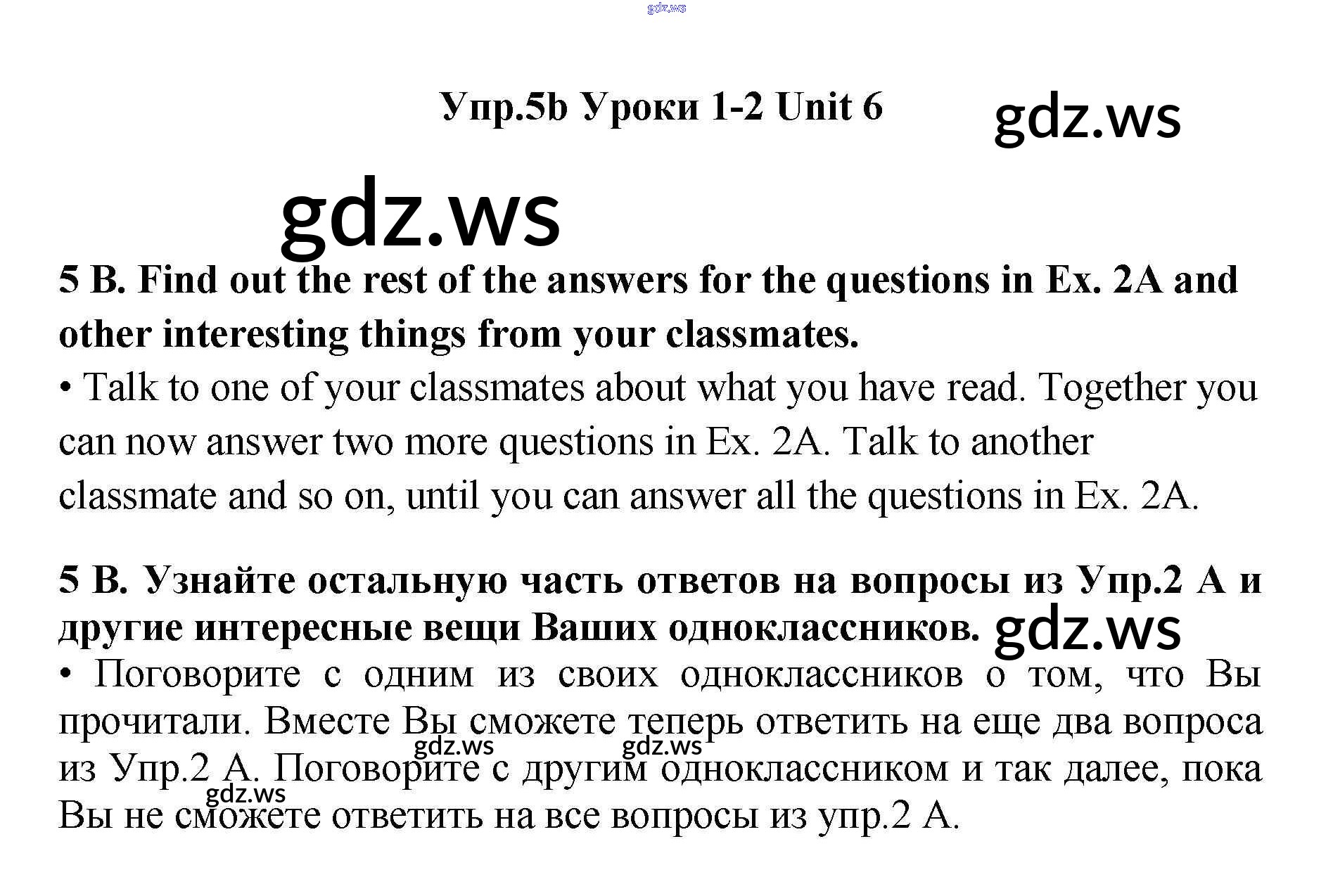 gdz.ws

Упр.5b Уроки 1-2 Unit 6

gdz.ws

gdz.ws

5 B. Find out the rest of the answers for the questions in Ex. 2A and other interesting things from your classmates.

• Talk to one of your classmates about what you have read. Together you can now answer two more questions in Ex. 2A. Talk to another classmate and so on, until you can answer all the questions in Ex. 2A.

5 B. Узнайте остальную часть ответов на вопросы из Упр.2 А и другие интересные вещи Ваших одноклассников. gdz.ws

• Поговорите с одним из своих одноклассников о том, что Вы прочитали. Вместе Вы сможете теперь ответить на еще два вопроса из Упр.2 А. Поговорите с другим одноклассником и так далее, пока Вы не сможете ответить на все вопросы из упр.2 А.

gdz.ws gdz.ws gdz.ws